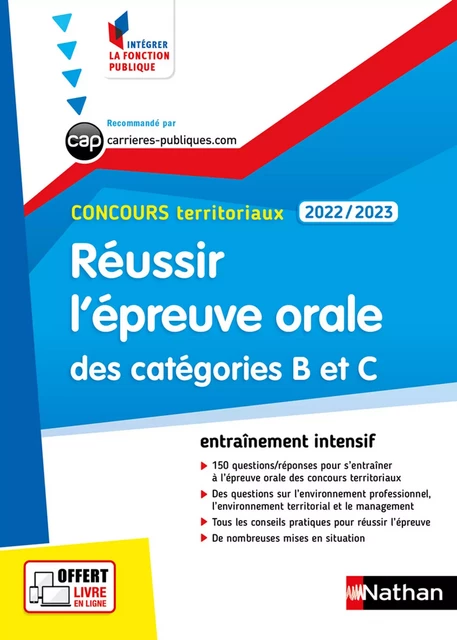 INTÉGRER
LA FONCTION
PUBLIQUE

Recommandé par
cap carrieres-publiques.com

CONCOURS territoriaux 2022/2023

Réussir l'épreuve orale des catégories B et C

entraînement intensif

150 questions/réponses pour s'entraîner à l'épreuve orale des concours territoriaux

Des questions sur l'environnement professionnel, l'environnement territorial et le management

Tous les conseils pratiques pour réussir l'épreuve

De nombreuses mises en situation

OFFERT
LIVRE
EN LIGNE

Nathan